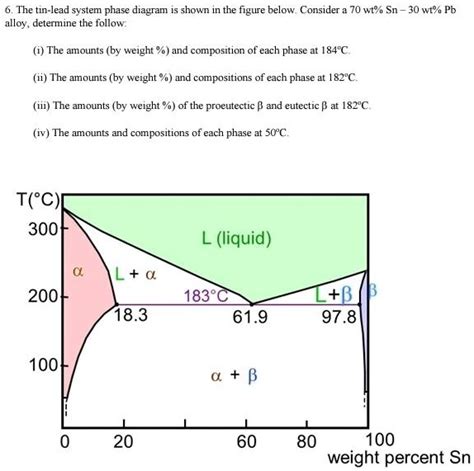 6. The tin-lead system phase diagram is shown in the figure below. Consider a 70 wt% Sn – 30 wt% Pb alloy, determine the follow:

(i) The amounts (by weight %) and composition of each phase at 184°C.

(ii) The amounts (by weight %) and compositions of each phase at 182°C.

(iii) The amounts (by weight %) of the proeutectic β and eutectic β at 182°C.

(iv) The amounts and compositions of each phase at 50°C.

T(°C)
300
200
100
L (liquid)
α
L + α
183°C
L+β
β
18.3
61.9
97.8
α + β
0
20
60
80
100
weight percent Sn